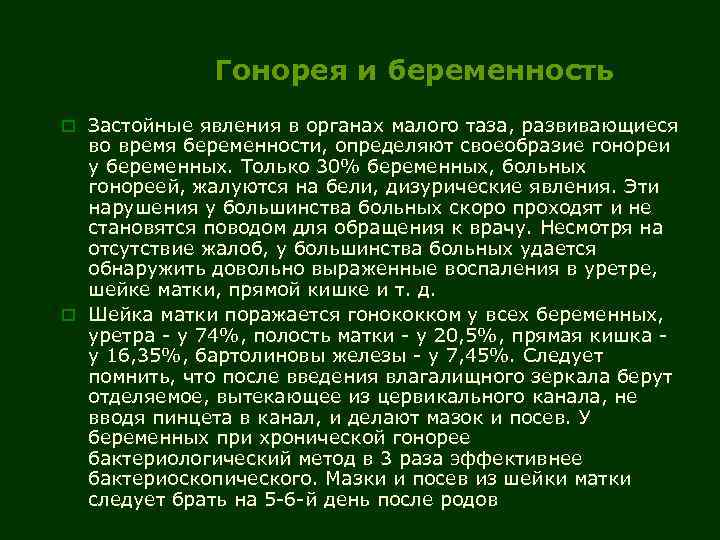 Гонорея и беременность

Застойные явления в органах малого таза, развивающиеся во время беременности, определяют своеобразие гонореи у беременных. Только 30% беременных, больных гонореей, жалуются на бели, дизурические явления. Эти нарушения у большинства больных скоро проходят и не становятся поводом для обращения к врачу. Несмотря на отсутствие жалоб, у большинства больных удается обнаружить довольно выраженные воспаления в уретре, шейке матки, прямой кишке и т. д.

Шейка матки поражается гонококком у всех беременных, уретра - у 74%, полость матки - у 20,5%, прямая кишка - у 16,35%, бартолиновы железы - у 7,45%. Следует помнить, что после введения влагалищного зеркала берут отделяемое, вытекающее из цервикального канала, не вводя пинцета в канал, и делают мазок и посев. У беременных при хронической гонорее бактериологический метод в 3 раза эффективнее бактериоскопического. Мазки и посев из шейки матки следует брать на 5-6-й день после родов